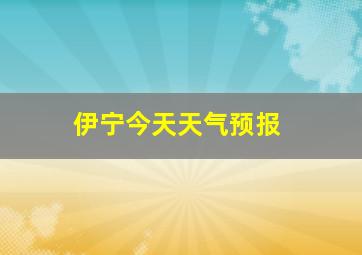 伊宁今天天气预报